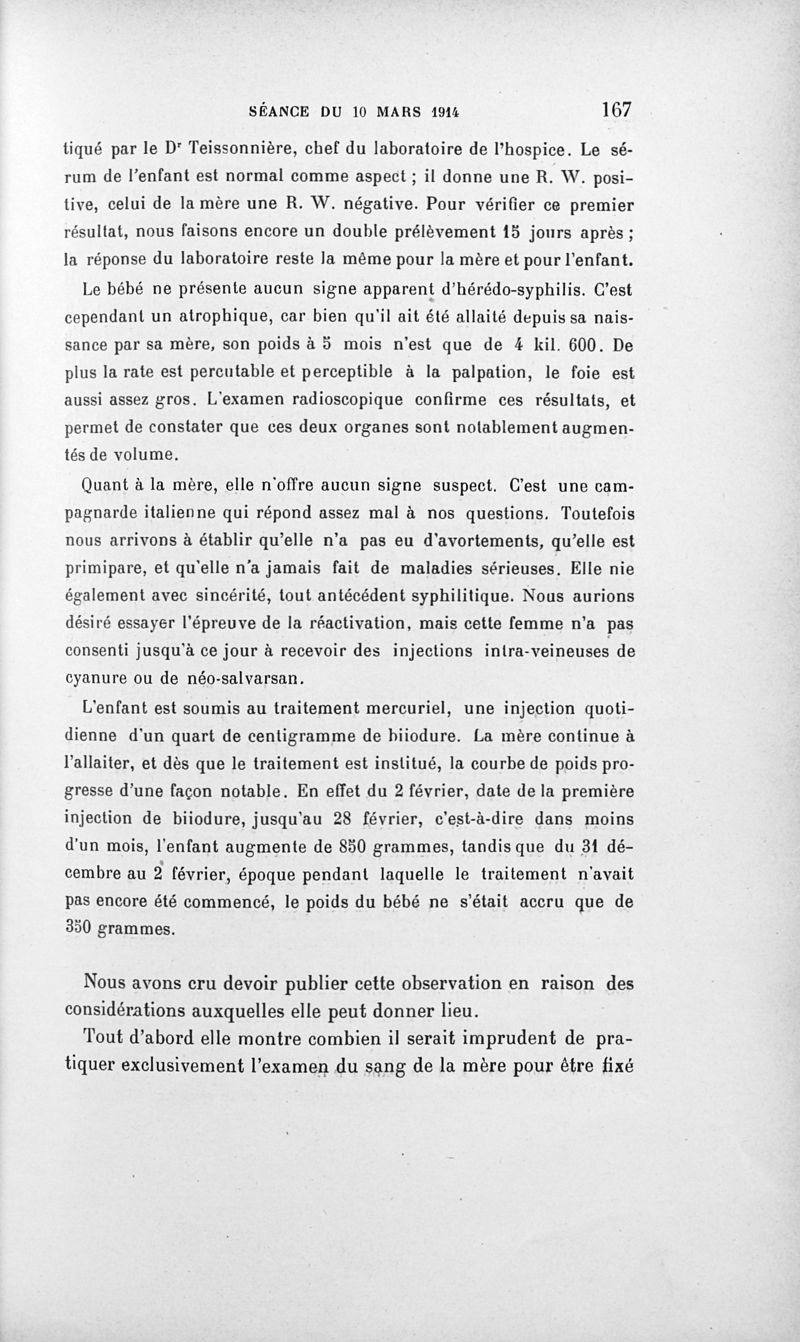 SÉANCE DU 10 MARS 1914 167

tiqué par le Dr Teissonnière, chef du laboratoire de l'hospice. Le sérum de l'enfant est normal comme aspect ; il donne une R. W. positive, celui de la mère une R. W. négative. Pour vérifier ce premier résultat, nous faisons encore un double prélèvement 15 jours après ; la réponse du laboratoire reste la même pour la mère et pour l'enfant.

Le bébé ne présente aucun signe apparent d'hérédo-syphilis. C'est cependant un atrophique, car bien qu'il ait été allaité depuis sa naissance par sa mère, son poids à 5 mois n'est que de 4 kil. 600. De plus la rate est percutable et perceptible à la palpation, le foie est aussi assez gros. L'examen radioscopique confirme ces résultats, et permet de constater que ces deux organes sont notablement augmentés de volume.

Quant à la mère, elle n'offre aucun signe suspect. C'est une campagnarde italienne qui répond assez mal à nos questions. Toutefois nous arrivons à établir qu'elle n'a pas eu d'avortements, qu'elle est primipare, et qu'elle n'a jamais fait de maladies sérieuses. Elle nie également avec sincérité, tout antécédent syphilitique. Nous aurions désiré essayer l'épreuve de la réactivation, mais cette femme n'a pas consenti jusqu'à ce jour à recevoir des injections intra-veineuses de cyanure ou de néo-salvarsan.

L'enfant est soumis au traitement mercuriel, une injection quotidienne d'un quart de centigramme de biiodure. La mère continue à l'allaiter, et dès que le traitement est institué, la courbe de poids progresse d'une façon notable. En effet du 2 février, date de la première injection de biiodure, jusqu'au 28 février, c'est-à-dire dans moins d'un mois, l'enfant augmente de 850 grammes, tandis que du 31 décembre au 2 février, époque pendant laquelle le traitement n'avait pas encore été commencé, le poids du bébé ne s'était accru que de 350 grammes.

Nous avons cru devoir publier cette observation en raison des considérations auxquelles elle peut donner lieu.

Tout d'abord elle montre combien il serait imprudent de pratiquer exclusivement l'examen du sang de la mère pour être fixé